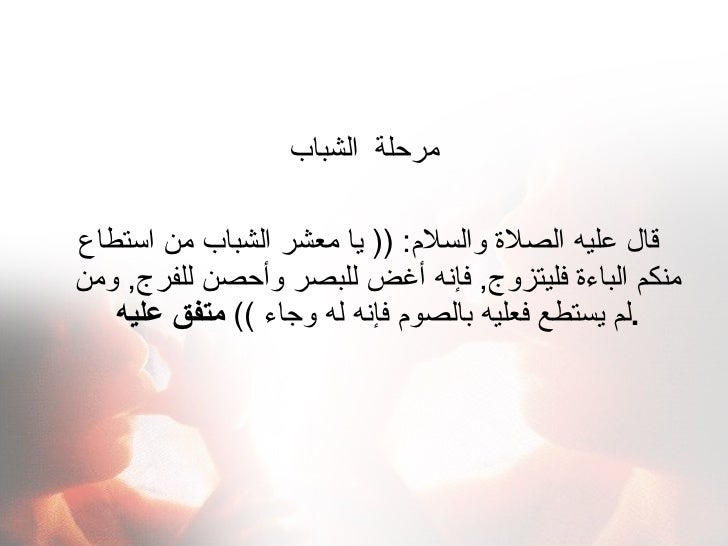 مرحلة الشباب

قال عليه الصلاة والسلام: (( يا معشر الشباب من استطاع منكم الباءة فليتزوج, فإنه أغض للبصر وأحصن للفرج, ومن لم يستطع فعليه بالصوم فإنه له وجاء )) متفق عليه.